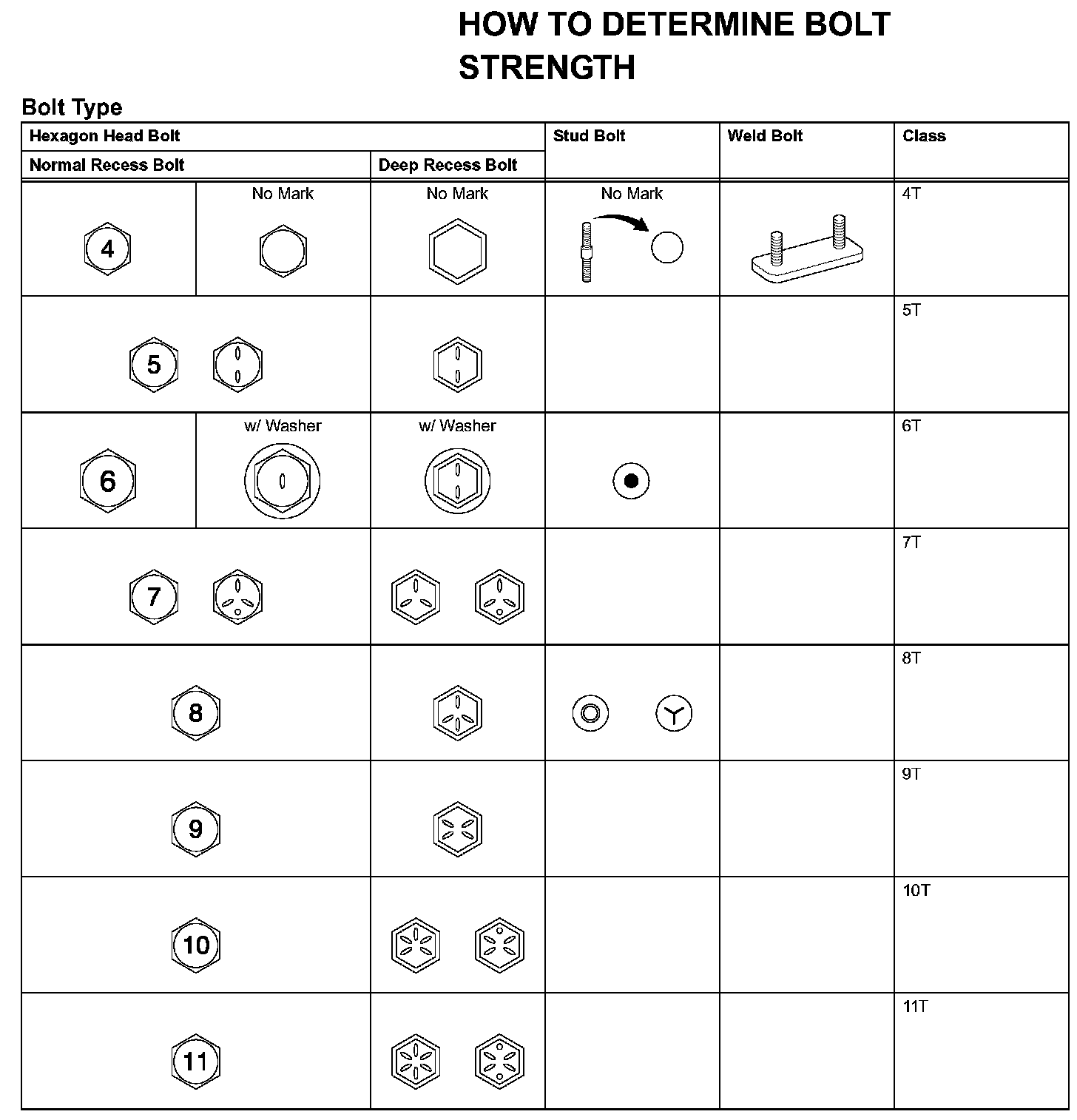 HOW TO DETERMINE BOLT STRENGTH

Bolt Type

| Hexagon Head Bolt | | | Stud Bolt | Weld Bolt | Class |
|---|---|---|---|---|---|
| Normal Recess Bolt | | Deep Recess Bolt | | | |
| 4 | No Mark | No Mark | No Mark | | 4T |
| 5 | | | | | 5T |
| 6 | w/ Washer | w/ Washer | | | 6T |
| 7 | | | | | 7T |
| 8 | | | | | 8T |
| 9 | | | | | 9T |
| 10 | | | | | 10T |
| 11 | | | | | 11T |